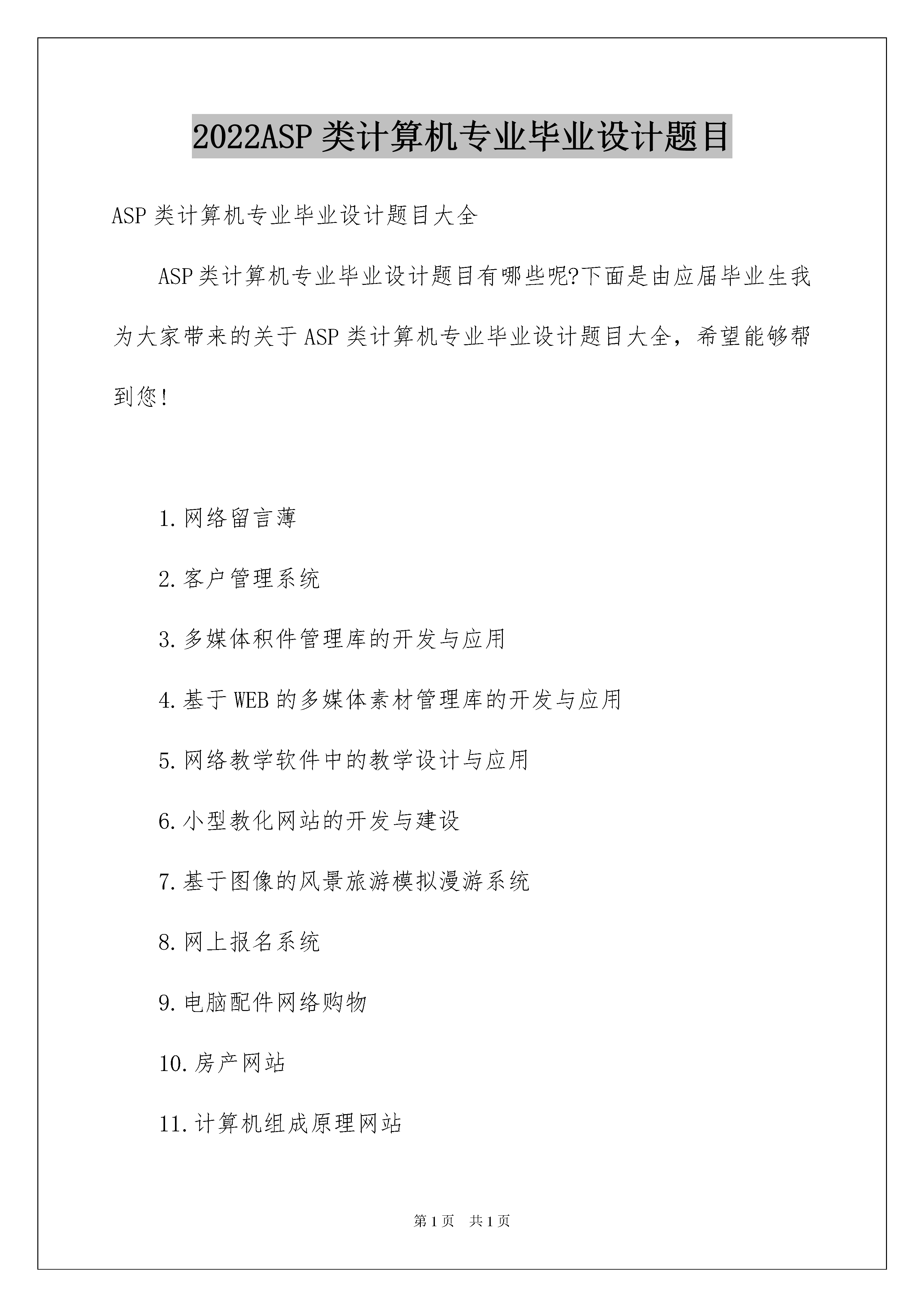 2022ASP类计算机专业毕业设计题目

ASP类计算机专业毕业设计题目大全

ASP类计算机专业毕业设计题目有哪些呢?下面是由应届毕业生我为大家带来的关于ASP类计算机专业毕业设计题目大全，希望能够帮到您!

1.网络留言薄

2.客户管理系统

3.多媒体积件管理库的开发与应用

4.基于WEB的多媒体素材管理库的开发与应用

5.网络教学软件中的教学设计与应用

6.小型教化网站的开发与建设

7.基于图像的风景旅游模拟漫游系统

8.网上报名系统

9.电脑配件网络购物

10.房产网站

11.计算机组成原理网站

第1页 共1页